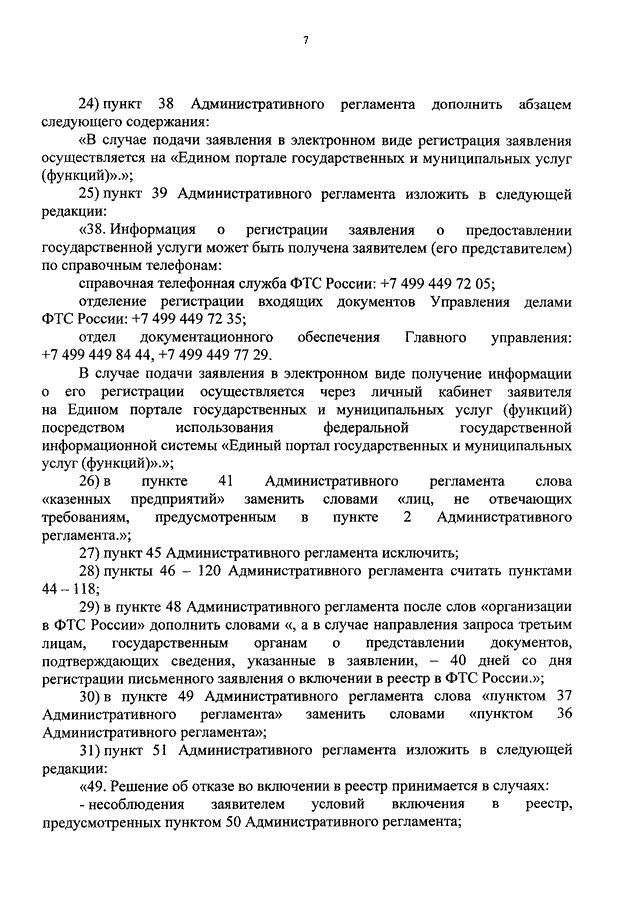 7

24) пункт 38 Административного регламента дополнить абзацем следующего содержания:

«В случае подачи заявления в электронном виде регистрация заявления осуществляется на «Едином портале государственных и муниципальных услуг (функций)».»;

25) пункт 39 Административного регламента изложить в следующей редакции:

«38. Информация о регистрации заявления о предоставлении государственной услуги может быть получена заявителем (его представителем) по справочным телефонам:

справочная телефонная служба ФТС России: +7 499 449 72 05;

отделение регистрации входящих документов Управления делами ФТС России: +7 499 449 72 35;

отдел документационного обеспечения Главного управления: +7 499 449 84 44, +7 499 449 77 29.

В случае подачи заявления в электронном виде получение информации о его регистрации осуществляется через личный кабинет заявителя на Едином портале государственных и муниципальных услуг (функций) посредством использования федеральной государственной информационной системы «Единый портал государственных и муниципальных услуг (функций)».»;

26) в пункте 41 Административного регламента слова «казенных предприятий» заменить словами «лиц, не отвечающих требованиям, предусмотренным в пункте 2 Административного регламента.»;

27) пункт 45 Административного регламента исключить;

28) пункты 46 – 120 Административного регламента считать пунктами 44 – 118;

29) в пункте 48 Административного регламента после слов «организации в ФТС России» дополнить словами «, а в случае направления запроса третьим лицам, государственным органам о представлении документов, подтверждающих сведения, указанные в заявлении, – 40 дней со дня регистрации письменного заявления о включении в реестр в ФТС России.»;

30) в пункте 49 Административного регламента слова «пунктом 37 Административного регламента» заменить словами «пунктом 36 Административного регламента»;

31) пункт 51 Административного регламента изложить в следующей редакции:

«49. Решение об отказе во включении в реестр принимается в случаях:

- несоблюдения заявителем условий включения в реестр, предусмотренных пунктом 50 Административного регламента;